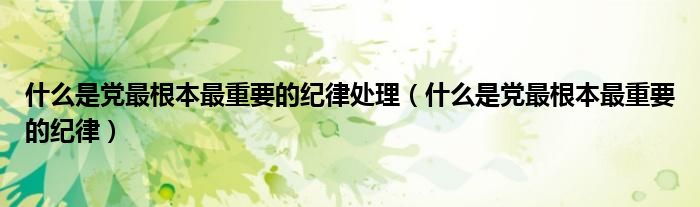 什么是党最根本最重要的纪律处理（什么是党最根本最重要的纪律）